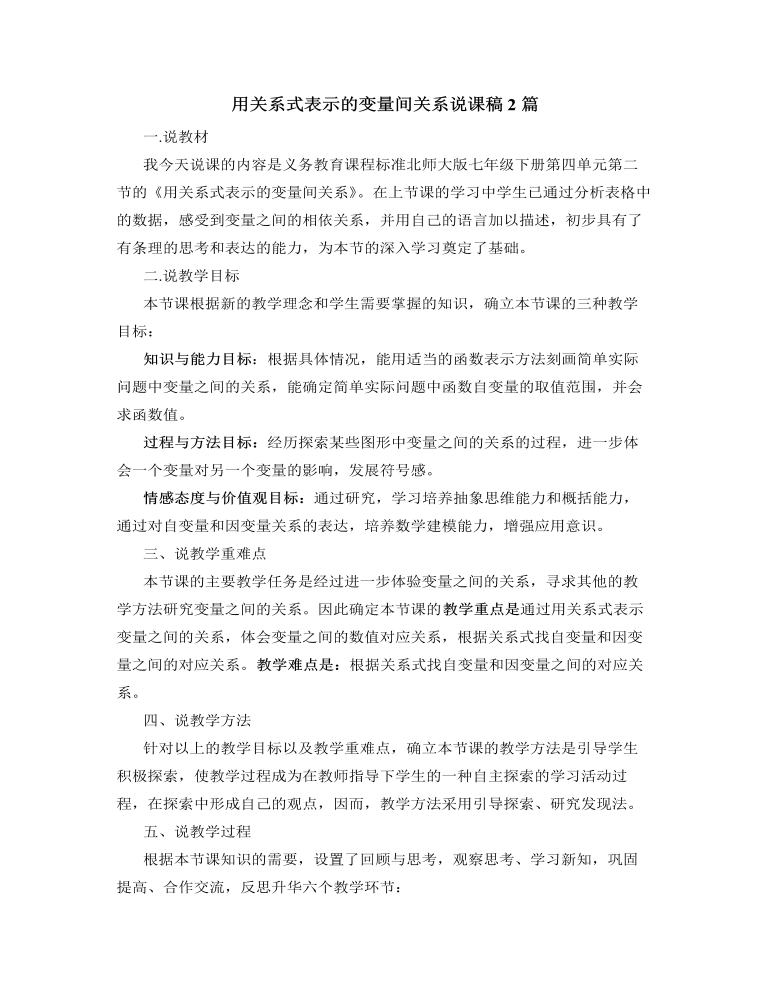 用关系式表示的变量间关系说课稿 2 篇

一.说教材

我今天说课的内容是义务教育课程标准北师大版七年级下册第四单元第二节的《用关系式表示的变量间关系》。在上节课的学习中学生已通过分析表格中的数据，感受到变量之间的相依关系，并用自己的语言加以描述，初步具有了有条理的思考和表达的能力，为本节的深入学习奠定了基础。

二.说教学目标

本节课根据新的教学理念和学生需要掌握的知识，确立本节课的三种教学目标：

知识与能力目标：根据具体情况，能用适当的函数表示方法刻画简单实际问题中变量之间的关系，能确定简单实际问题中函数自变量的取值范围，并会求函数值。

过程与方法目标：经历探索某些图形中变量之间的关系的过程，进一步体会一个变量对另一个变量的影响，发展符号感。

情感态度与价值观目标：通过研究，学习培养抽象思维能力和概括能力，通过对自变量和因变量关系的表达，培养数学建模能力，增强应用意识。

三、说教学重难点

本节课的主要教学任务是经过进一步体验变量之间的关系，寻求其他的教学方法研究变量之间的关系。因此确定本节课的教学重点是通过用关系式表示变量之间的关系，体会变量之间的数值对应关系，根据关系式找自变量和因变量之间的对应关系。教学难点是：根据关系式找自变量和因变量之间的对应关系。

四、说教学方法

针对以上的教学目标以及教学重难点，确立本节课的教学方法是引导学生积极探索，使教学过程成为在教师指导下学生的一种自主探索的学习活动过程，在探索中形成自己的观点，因而，教学方法采用引导探索、研究发现法。

五、说教学过程

根据本节课知识的需要，设置了回顾与思考，观察思考、学习新知，巩固提高、合作交流，反思升华六个教学环节：